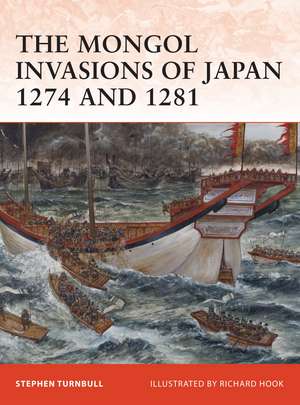 THE MONGOL INVASIONS OF JAPAN 1274 AND 1281

STEPHEN TURNBULL

ILLUSTRATED BY RICHARD HOOK